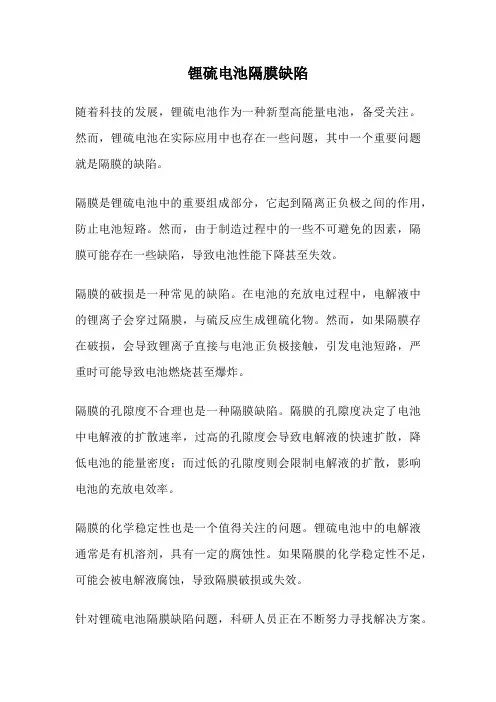 锂硫电池隔膜缺陷

随着科技的发展，锂硫电池作为一种新型高能量电池，备受关注。然而，锂硫电池在实际应用中也存在一些问题，其中一个重要问题就是隔膜的缺陷。

隔膜是锂硫电池中的重要组成部分，它起到隔离正负极之间的作用，防止电池短路。然而，由于制造过程中的一些不可避免的因素，隔膜可能存在一些缺陷，导致电池性能下降甚至失效。

隔膜的破损是一种常见的缺陷。在电池的充放电过程中，电解液中的锂离子会穿过隔膜，与硫反应生成锂硫化物。然而，如果隔膜存在破损，会导致锂离子直接与电池正负极接触，引发电池短路，严重时可能导致电池燃烧甚至爆炸。

隔膜的孔隙度不合理也是一种隔膜缺陷。隔膜的孔隙度决定了电池中电解液的扩散速率，过高的孔隙度会导致电解液的快速扩散，降低电池的能量密度；而过低的孔隙度则会限制电解液的扩散，影响电池的充放电效率。

隔膜的化学稳定性也是一个值得关注的问题。锂硫电池中的电解液通常是有机溶剂，具有一定的腐蚀性。如果隔膜的化学稳定性不足，可能会被电解液腐蚀，导致隔膜破损或失效。

针对锂硫电池隔膜缺陷问题，科研人员正在不断努力寻找解决方案。